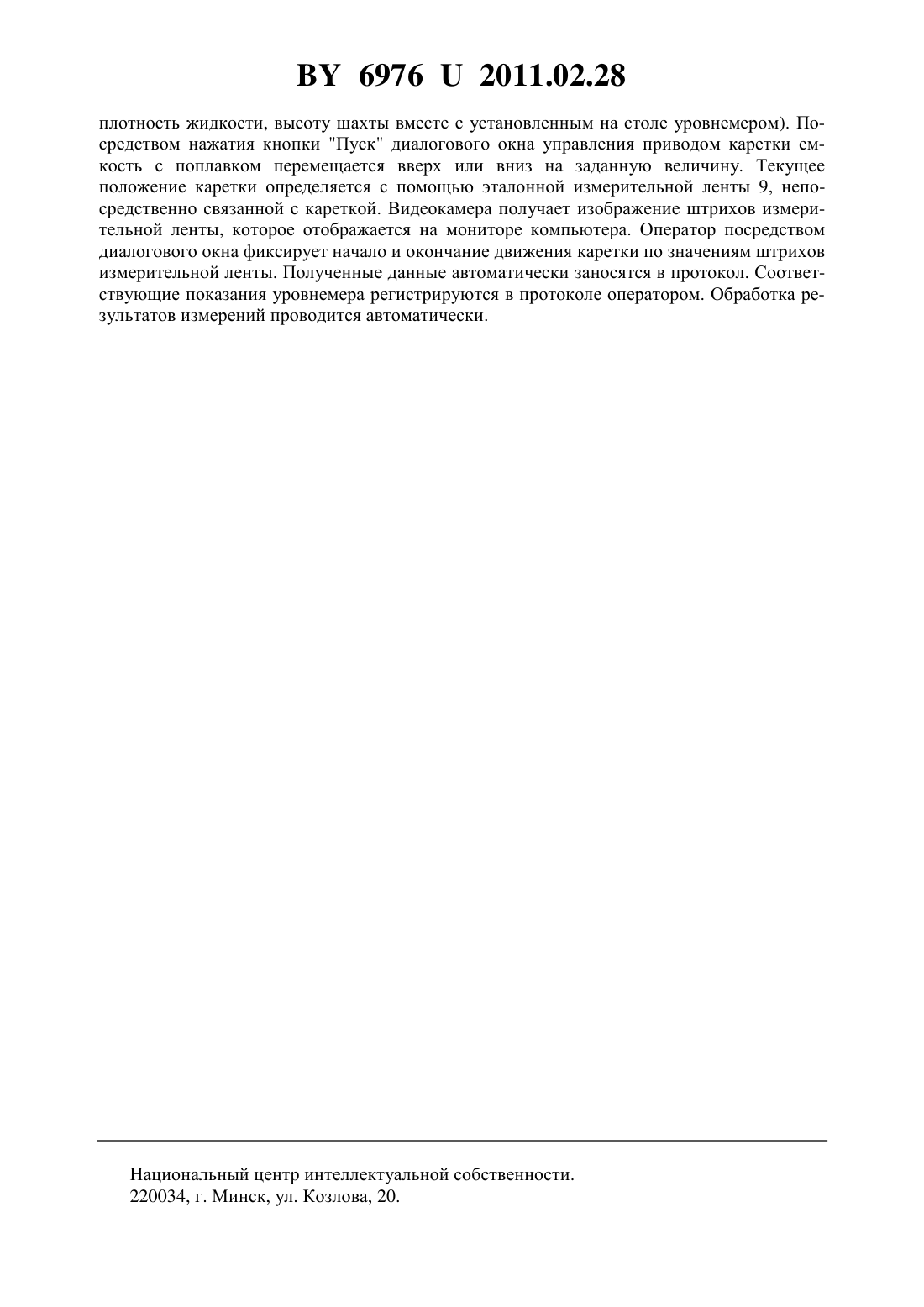 BY 6976 U 2011.02.28

плотность жидкости, высоту шахты вместе с установленным на столе уровнемером). Посредством нажатия кнопки "Пуск" диалогового окна управления приводом каретки емкость с поплавком перемещается вверх или вниз на заданную величину. Текущее положение каретки определяется с помощью эталонной измерительной ленты 9, непосредственно связанной с кареткой. Видеокамера получает изображение штрихов измерительной ленты, которое отображается на мониторе компьютера. Оператор посредством диалогового окна фиксирует начало и окончание движения каретки по значениям штрихов измерительной ленты. Полученные данные автоматически заносятся в протокол. Соответствующие показания уровнемера регистрируются в протоколе оператором. Обработка результатов измерений проводится автоматически.

Национальный центр интеллектуальной собственности.
220034, г. Минск, ул. Козлова, 20.